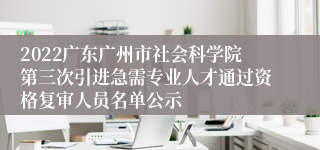 2022广东广州市社会科学院第三次引进急需专业人才通过资格复审人员名单公示